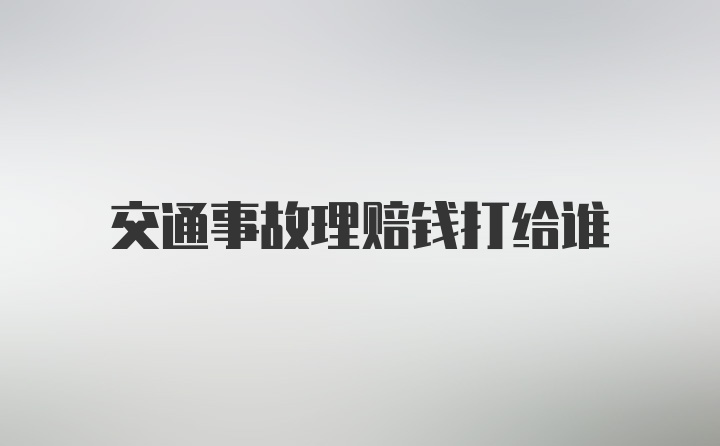 交通事故理赔钱打给谁